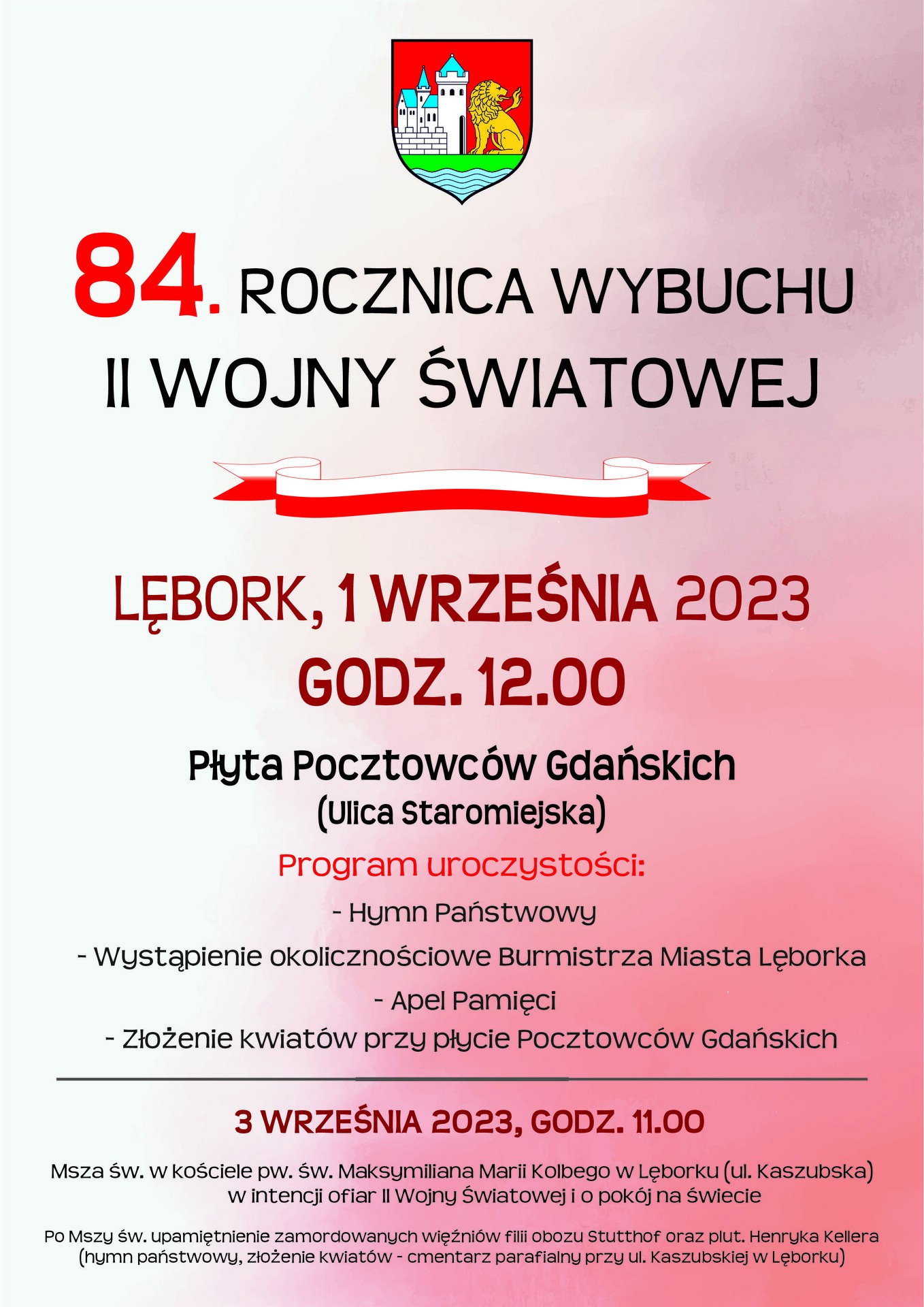 84. ROCZNICA WYBUCHU II WOJNY ŚWIATOWEJ

LĘBORK, 1 WRZEŚNIA 2023
GODZ. 12.00

Płyta Pocztowców Gdańskich
(Ulica Staromiejska)

Program uroczystości:
- Hymn Państwowy
- Wystąpienie okolicznościowe Burmistrza Miasta Lęborka
- Apel Pamięci
- Złożenie kwiatów przy płycie Pocztowców Gdańskich

3 WRZEŚNIA 2023, GODZ. 11.00

Msza św. w kościele pw. św. Maksymiliana Marii Kolbego w Lęborku (ul. Kaszubska) w intencji ofiar II Wojny Światowej i o pokój na świecie

Po Mszy św. upamiętnienie zamordowanych więźniów filii obozu Stutthof oraz plut. Henryka Kellera (hymn państwowy, złożenie kwiatów - cmentarz parafialny przy ul. Kaszubskiej w Lęborku)